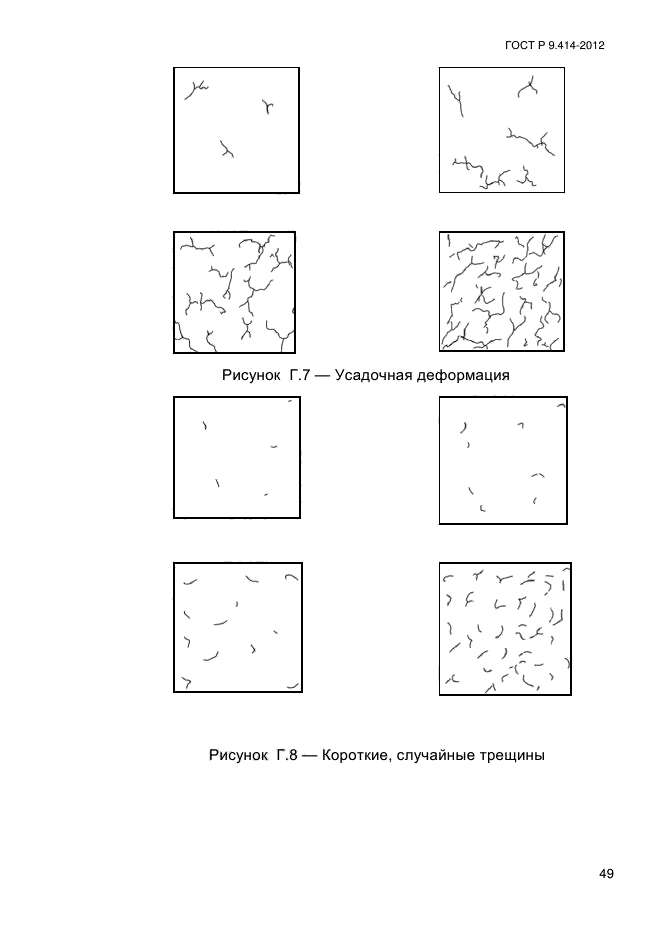 ГОСТ Р 9.414-2012

Рисунок Г.7 — Усадочная деформация

Рисунок Г.8 — Короткие, случайные трещины

49